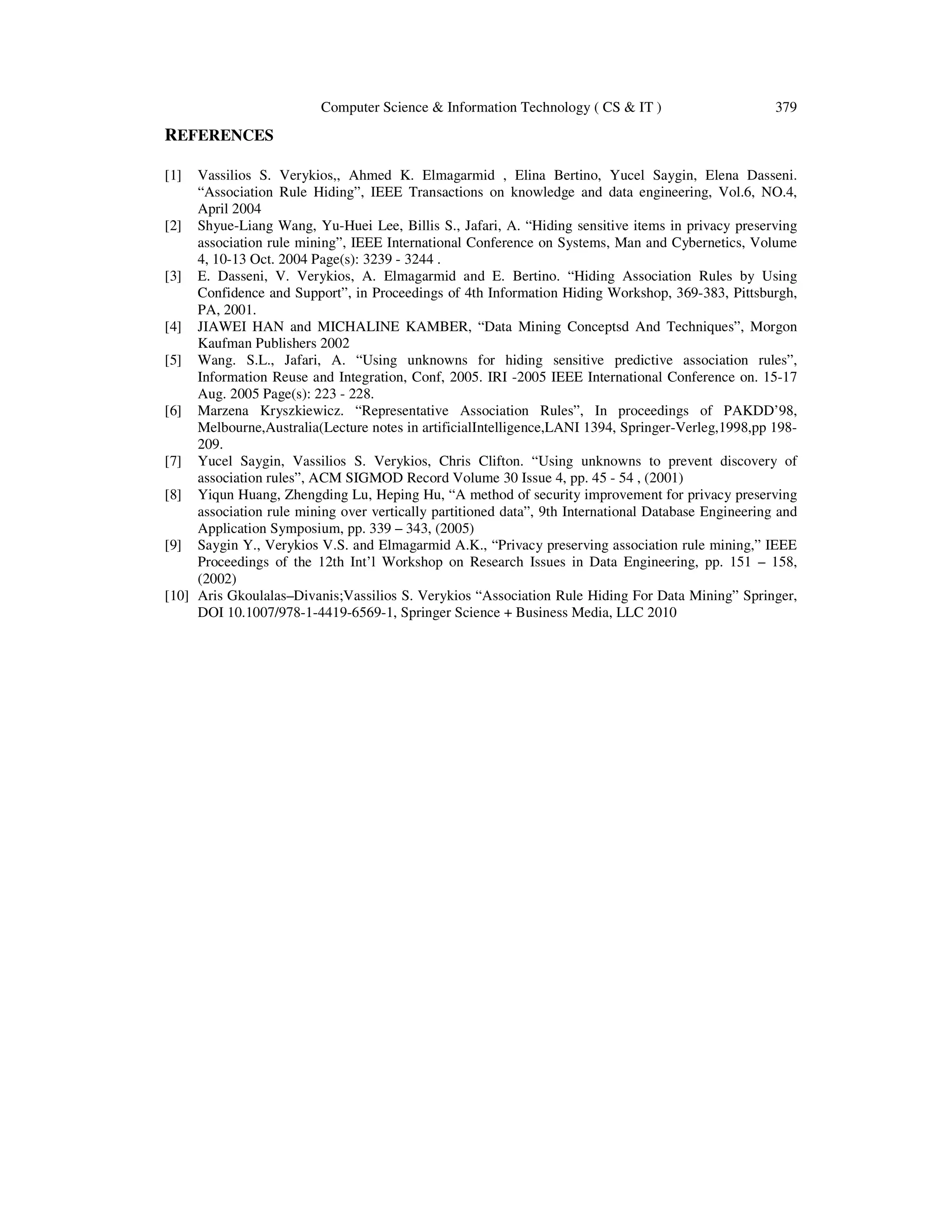 Computer Science & Information Technology ( CS & IT ) 379

REFERENCES

[1] Vassilios S. Verykios,, Ahmed K. Elmagarmid , Elina Bertino, Yucel Saygin, Elena Dasseni. “Association Rule Hiding”, IEEE Transactions on knowledge and data engineering, Vol.6, NO.4, April 2004

[2] Shyue-Liang Wang, Yu-Huei Lee, Billis S., Jafari, A. “Hiding sensitive items in privacy preserving association rule mining”, IEEE International Conference on Systems, Man and Cybernetics, Volume 4, 10-13 Oct. 2004 Page(s): 3239 - 3244 .

[3] E. Dasseni, V. Verykios, A. Elmagarmid and E. Bertino. “Hiding Association Rules by Using Confidence and Support”, in Proceedings of 4th Information Hiding Workshop, 369-383, Pittsburgh, PA, 2001.

[4] JIAWEI HAN and MICHALINE KAMBER, “Data Mining Conceptsd And Techniques”, Morgon Kaufman Publishers 2002

[5] Wang. S.L., Jafari, A. “Using unknowns for hiding sensitive predictive association rules”, Information Reuse and Integration, Conf, 2005. IRI -2005 IEEE International Conference on. 15-17 Aug. 2005 Page(s): 223 - 228.

[6] Marzena Kryszkiewicz. “Representative Association Rules”, In proceedings of PAKDD’98, Melbourne,Australia(Lecture notes in artificialIntelligence,LANI 1394, Springer-Verleg,1998,pp 198-209.

[7] Yucel Saygin, Vassilios S. Verykios, Chris Clifton. “Using unknowns to prevent discovery of association rules”, ACM SIGMOD Record Volume 30 Issue 4, pp. 45 - 54 , (2001)

[8] Yiqun Huang, Zhengding Lu, Heping Hu, “A method of security improvement for privacy preserving association rule mining over vertically partitioned data”, 9th International Database Engineering and Application Symposium, pp. 339 – 343, (2005)

[9] Saygin Y., Verykios V.S. and Elmagarmid A.K., “Privacy preserving association rule mining,” IEEE Proceedings of the 12th Int’l Workshop on Research Issues in Data Engineering, pp. 151 – 158, (2002)

[10] Aris Gkoulalas–Divanis;Vassilios S. Verykios “Association Rule Hiding For Data Mining” Springer, DOI 10.1007/978-1-4419-6569-1, Springer Science + Business Media, LLC 2010